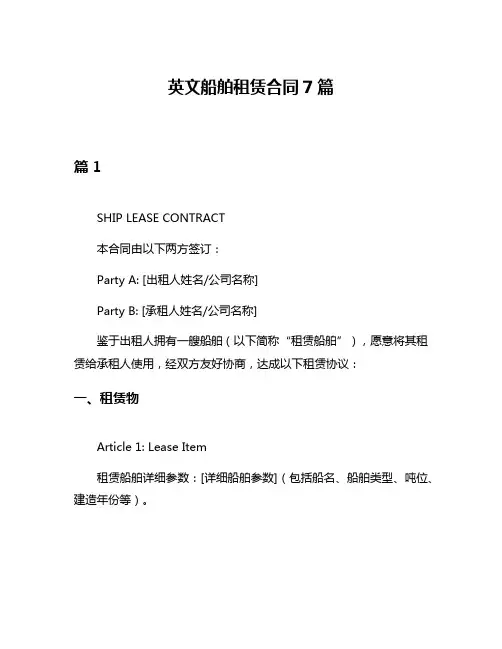 英文船舶租赁合同 7 篇

篇 1

SHIP LEASE CONTRACT

本合同由以下两方签订：

Party A: [出租人姓名/公司名称]

Party B: [承租人姓名/公司名称]

鉴于出租人拥有一艘船舶（以下简称“租赁船舶”），愿意将其租赁给承租人使用，经双方友好协商，达成以下租赁协议：

一、租赁物

Article 1: Lease Item

租赁船舶详细参数：[详细船舶参数]（包括船名、船舶类型、吨位、建造年份等）。